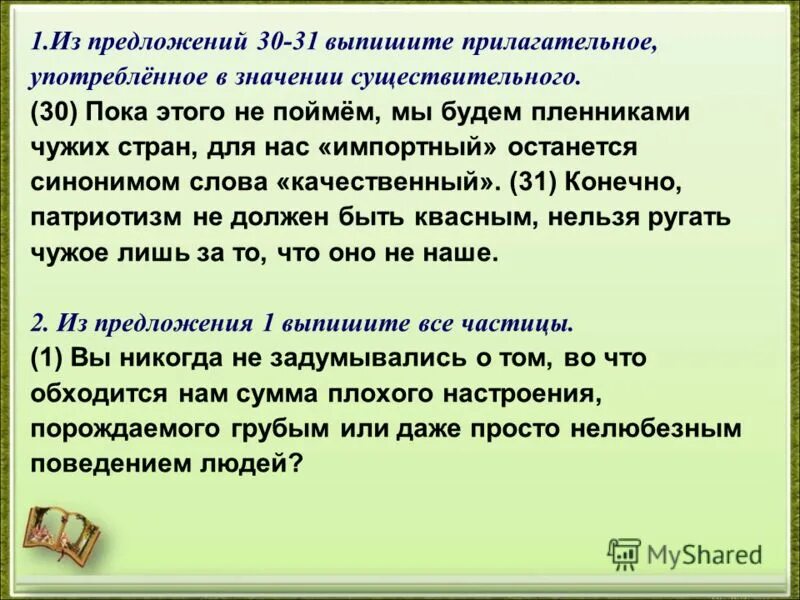 1.Из предложений 30-31 выпишите прилагательное, употреблённое в значении существительного.
(30) Пока этого не поймём, мы будем пленниками чужих стран, для нас «импортный» останется синонимом слова «качественный». (31) Конечно, патриотизм не должен быть квасным, нельзя ругать чужое лишь за то, что оно не наше.

2. Из предложения 1 выпишите все частицы.
(1) Вы никогда не задумывались о том, во что обходится нам сумма плохого настроения, порождаемого грубым или даже просто нелюбезным поведением людей?

MyShared